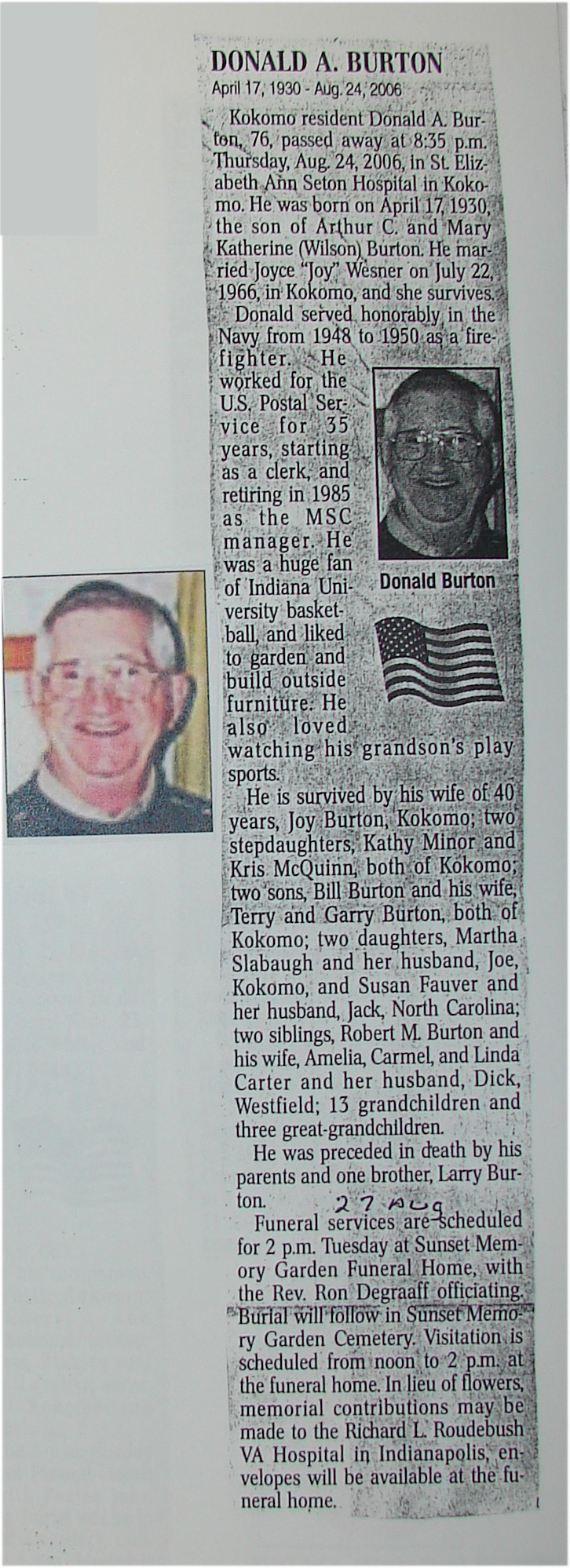 DONALD A. BURTON
April 17, 1930 - Aug. 24, 2006

Kokomo resident Donald A. Burton, 76, passed away at 8:35 p.m. Thursday, Aug. 24, 2006, in St. Elizabeth Ann Seton Hospital in Kokomo. He was born on April 17, 1930, the son of Arthur C. and Mary Katherine (Wilson) Burton. He married Joyce "Joy" Wesner on July 22, 1966, in Kokomo, and she survives.

Donald served honorably in the Navy from 1948 to 1950 as a firefighter. He worked for the U.S. Postal Service for 35 years, starting as a clerk, and retiring in 1985 as the MSC manager. He was a huge fan of Indiana University basketball, and liked to garden and build outside furniture. He also loved watching his grandson's play sports.

Donald Burton

He is survived by his wife of 40 years, Joy Burton, Kokomo; two stepdaughters, Kathy Minor and Kris McQuinn, both of Kokomo; two sons, Bill Burton and his wife, Terry and Garry Burton, both of Kokomo; two daughters, Martha Slabaugh and her husband, Joe, Kokomo, and Susan Fauver and her husband, Jack, North Carolina; two siblings, Robert M. Burton and his wife, Amelia, Carmel, and Linda Carter and her husband, Dick, Westfield; 13 grandchildren and three great-grandchildren.

He was preceded in death by his parents and one brother, Larry Burton.

27 Aug

Funeral services are scheduled for 2 p.m. Tuesday at Sunset Memory Garden Funeral Home, with the Rev. Ron Degraaff officiating. Burial will follow in Sunset Memory Garden Cemetery. Visitation is scheduled from noon to 2 p.m. at the funeral home. In lieu of flowers, memorial contributions may be made to the Richard L. Roudebush VA Hospital in Indianapolis, envelopes will be available at the funeral home.